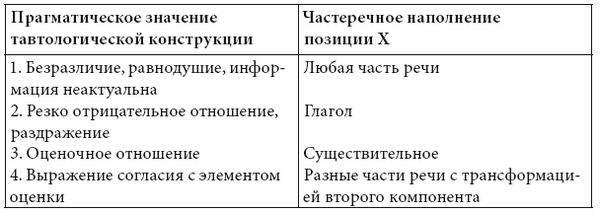 | Прагматическое значение тавтологической конструкции | Частеречное наполнение позиции X |
|---|---|
| 1. Безразличие, равнодушие, информация неактуальна | Любая часть речи |
| 2. Резко отрицательное отношение, раздражение | Глагол |
| 3. Оценочное отношение | Существительное |
| 4. Выражение согласия с элементом оценки | Разные части речи с трансформацией второго компонента |